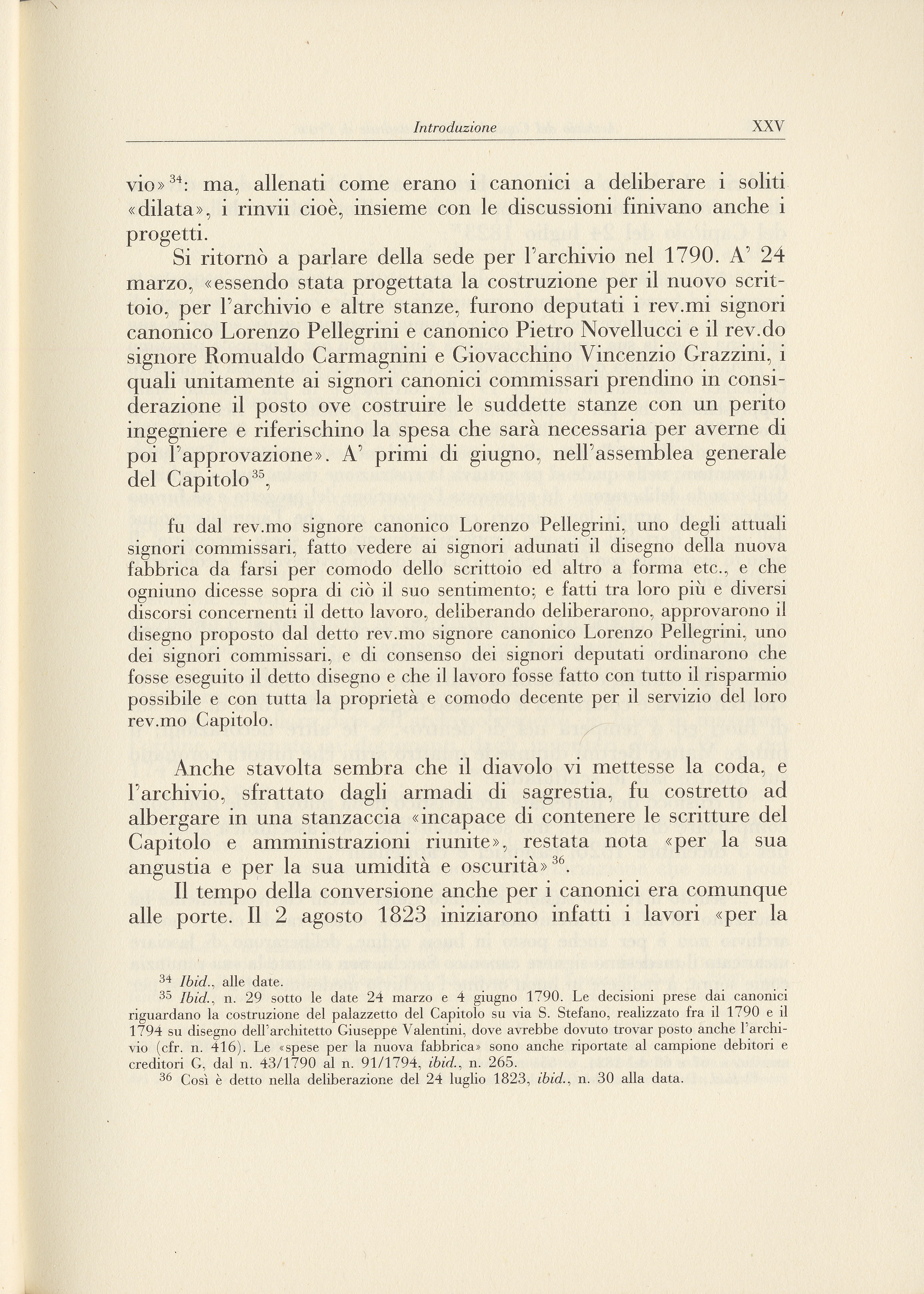 Introduzione XXV

vio»$^{34}$: ma, allenati come erano i canonici a deliberare i soliti «dilata», i rinvii cioè, insieme con le discussioni finivano anche i progetti.

Si ritornò a parlare della sede per l'archivio nel 1790. A' 24 marzo, «essendo stata progettata la costruzione per il nuovo scrittoio, per l'archivio e altre stanze, furono deputati i rev.mi signori canonico Lorenzo Pellegrini e canonico Pietro Novellucci e il rev.do signore Romualdo Carmagnini e Giovacchino Vincenzio Grazzini, i quali unitamente ai signori canonici commissari prendino in considerazione il posto ove costruire le suddette stanze con un perito ingegniere e riferischino la spesa che sarà necessaria per averne di poi l'approvazione». A' primi di giugno, nell'assemblea generale del Capitolo$^{35}$,

fu dal rev.mo signore canonico Lorenzo Pellegrini, uno degli attuali signori commissari, fatto vedere ai signori adunati il disegno della nuova fabbrica da farsi per comodo dello scrittoio ed altro a forma etc., e che ogniuno dicesse sopra di ciò il suo sentimento; e fatti tra loro più e diversi discorsi concernenti il detto lavoro, deliberando deliberarono, approvarono il disegno proposto dal detto rev.mo signore canonico Lorenzo Pellegrini, uno dei signori commissari, e di consenso dei signori deputati ordinarono che fosse eseguito il detto disegno e che il lavoro fosse fatto con tutto il risparmio possibile e con tutta la proprietà e comodo decente per il servizio del loro rev.mo Capitolo.

Anche stavolta sembra che il diavolo vi mettesse la coda, e l'archivio, sfrattato dagli armadi di sagrestia, fu costretto ad albergare in una stanzaccia «incapace di contenere le scritture del Capitolo e amministrazioni riunite», restata nota «per la sua angustia e per la sua umidità e oscurità»$^{36}$.

Il tempo della conversione anche per i canonici era comunque alle porte. Il 2 agosto 1823 iniziarono infatti i lavori «per la

$^{34}$ Ibid., alle date.
$^{35}$ Ibid., n. 29 sotto le date 24 marzo e 4 giugno 1790. Le decisioni prese dai canonici riguardano la costruzione del palazzetto del Capitolo su via S. Stefano, realizzato fra il 1790 e il 1794 su disegno dell'architetto Giuseppe Valentini, dove avrebbe dovuto trovar posto anche l'archivio (cfr. n. 416). Le «spese per la nuova fabbrica» sono anche riportate al campione debitori e creditori G, dal n. 43/1790 al n. 91/1794, ibid., n. 265.
$^{36}$ Così è detto nella deliberazione del 24 luglio 1823, ibid., n. 30 alla data.